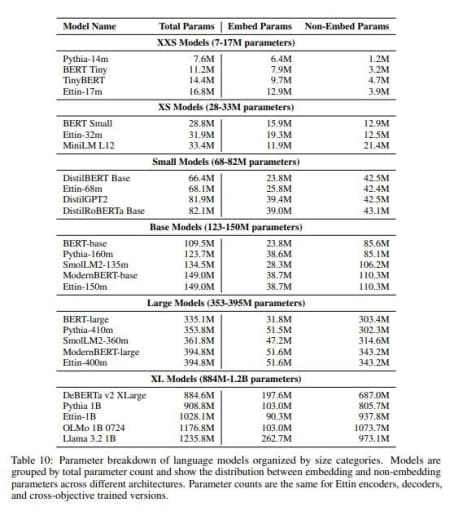 | Model Name | Total Params | Embed Params | Non-Embed Params |
|---|---|---|---|
| **XXS Models (7-17M parameters)** | | | |
| Pythia-14m | 7.6M | 6.4M | 1.2M |
| BERT Tiny | 11.2M | 7.9M | 3.2M |
| TinyBERT | 14.4M | 9.7M | 4.7M |
| Ettin-17m | 16.8M | 12.9M | 3.9M |
| **XS Models (28-33M parameters)** | | | |
| BERT Small | 28.8M | 15.9M | 12.9M |
| Ettin-32m | 31.9M | 19.3M | 12.5M |
| MiniLM L12 | 33.4M | 11.9M | 21.4M |
| **Small Models (68-82M parameters)** | | | |
| DistilBERT Base | 66.4M | 23.8M | 42.5M |
| Ettin-68m | 68.1M | 25.8M | 42.4M |
| DistilGPT2 | 81.9M | 39.4M | 42.5M |
| DistilRoBERTa Base | 82.1M | 39.0M | 43.1M |
| **Base Models (123-150M parameters)** | | | |
| BERT-base | 109.5M | 23.8M | 85.6M |
| Pythia-160m | 123.7M | 38.6M | 85.1M |
| SmolLM2-135m | 134.5M | 28.3M | 106.2M |
| ModernBERT-base | 149.0M | 38.7M | 110.3M |
| Ettin-150m | 149.0M | 38.7M | 110.3M |
| **Large Models (353-395M parameters)** | | | |
| BERT-large | 335.1M | 31.8M | 303.4M |
| Pythia-410m | 353.8M | 51.5M | 302.3M |
| SmolLM2-360m | 361.8M | 47.2M | 314.6M |
| ModernBERT-large | 394.8M | 51.6M | 343.2M |
| Ettin-400m | 394.8M | 51.6M | 343.2M |
| **XL Models (884M-1.2B parameters)** | | | |
| DeBERTa v2 XLarge | 884.6M | 197.6M | 687.0M |
| Pythia 1B | 908.8M | 103.0M | 805.7M |
| Ettin-1B | 1028.1M | 90.3M | 937.8M |
| OLMo 1B 0724 | 1176.8M | 103.0M | 1073.7M |
| Llama 3.2 1B | 1235.8M | 262.7M | 973.1M |

Table 10: Parameter breakdown of language models organized by size categories. Models are grouped by total parameter count and show the distribution between embedding and non-embedding parameters across different architectures. Parameter counts are the same for Ettin encoders, decoders, and cross-objective trained versions.